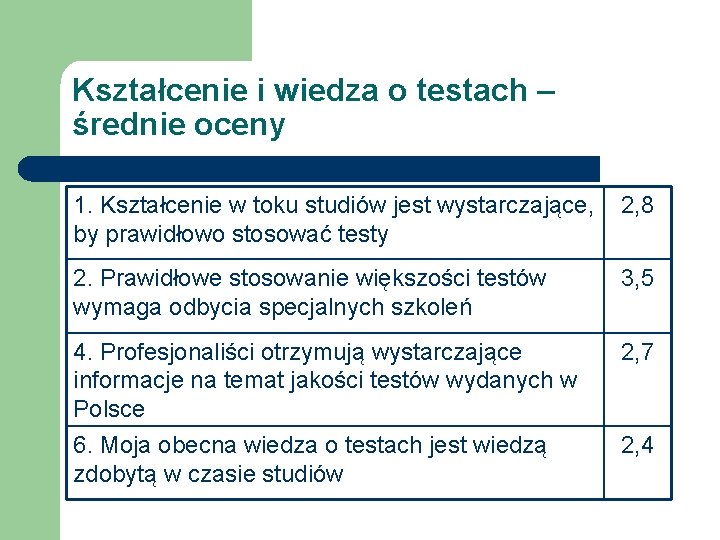 Kształcenie i wiedza o testach – średnie oceny

| | |
|---|---|
| 1. Kształcenie w toku studiów jest wystarczające, by prawidłowo stosować testy | 2,8 |
| 2. Prawidłowe stosowanie większości testów wymaga odbycia specjalnych szkoleń | 3,5 |
| 4. Profesjonaliści otrzymują wystarczające informacje na temat jakości testów wydanych w Polsce | 2,7 |
| 6. Moja obecna wiedza o testach jest wiedzą zdobytą w czasie studiów | 2,4 |